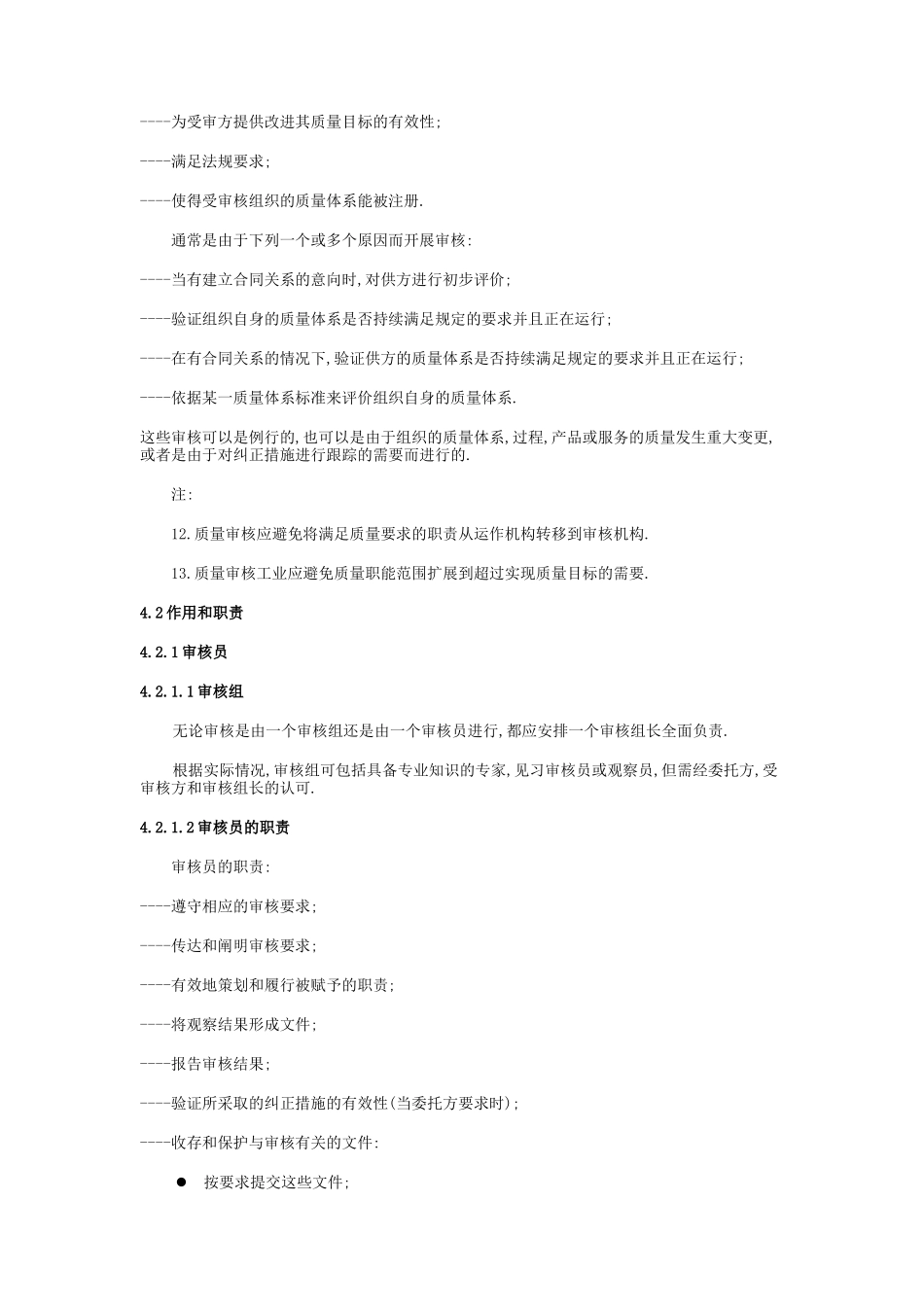 ----为受审方提供改进其质量目标的有效性;

----满足法规要求;

----使得受审核组织的质量体系能被注册.

通常是由于下列一个或多个原因而开展审核:

----当有建立合同关系的意向时,对供方进行初步评价;

----验证组织自身的质量体系是否持续满足规定的要求并且正在运行;

----在有合同关系的情况下,验证供方的质量体系是否持续满足规定的要求并且正在运行;

----依据某一质量体系标准来评价组织自身的质量体系.

这些审核可以是例行的,也可以是由于组织的质量体系,过程,产品或服务的质量发生重大变更,或者是由于对纠正措施进行跟踪的需要而进行的.

注:

12.质量审核应避免将满足质量要求的职责从运作机构转移到审核机构.

13.质量审核工业应避免质量职能范围扩展到超过实现质量目标的需要.

4.2作用和职责

4.2.1审核员

4.2.1.1审核组

无论审核是由一个审核组还是由一个审核员进行,都应安排一个审核组长全面负责.

根据实际情况,审核组可包括具备专业知识的专家,见习审核员或观察员,但需经委托方,受审核方和审核组长的认可.

4.2.1.2审核员的职责

审核员的职责:

----遵守相应的审核要求;

----传达和阐明审核要求;

----有效地策划和履行被赋予的职责;

----将观察结果形成文件;

----报告审核结果;

----验证所采取的纠正措施的有效性(当委托方要求时);

----收存和保护与审核有关的文件:

● 按要求提交这些文件;